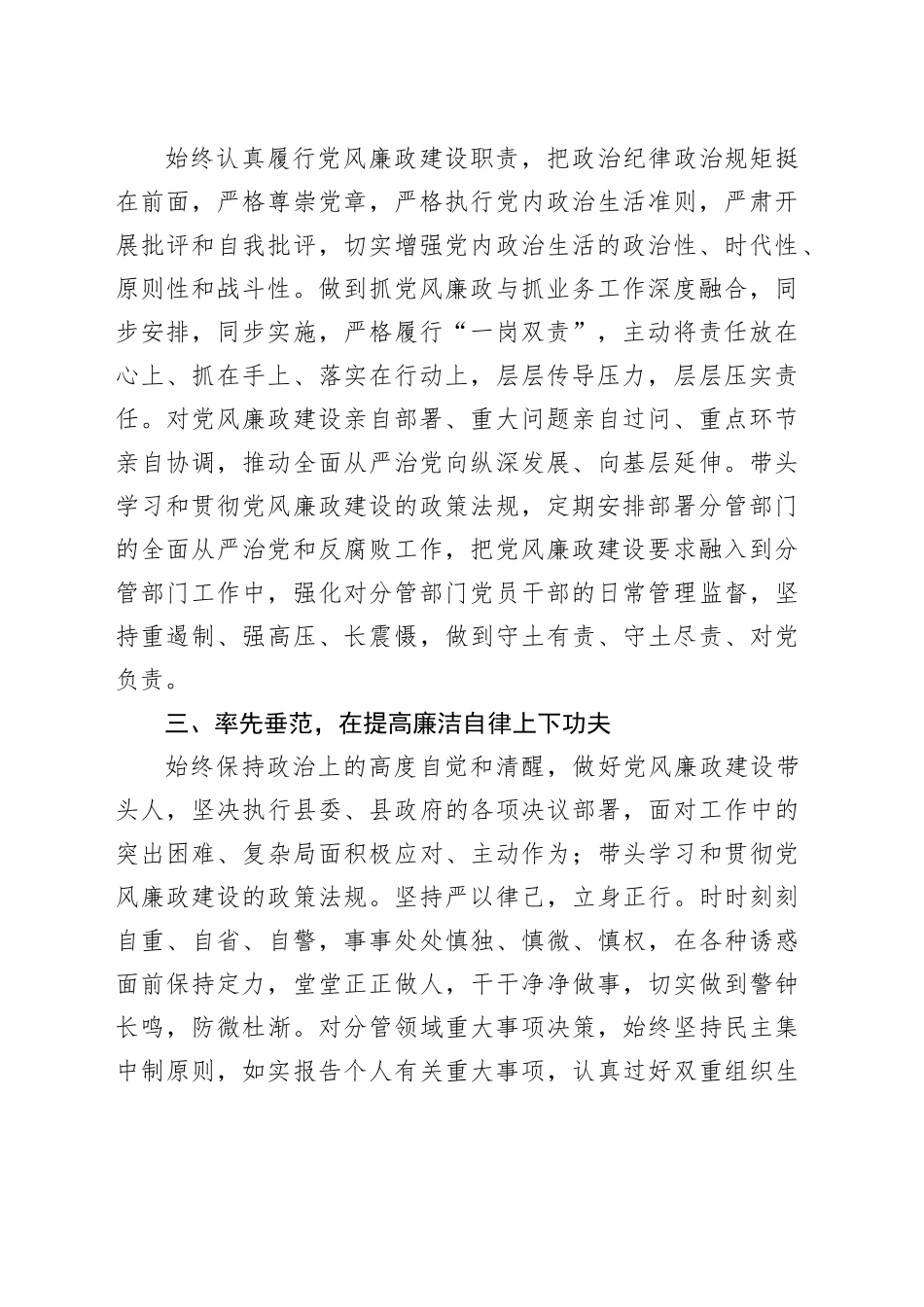 始终认真履行党风廉政建设职责，把政治纪律政治规矩挺在前面，严格尊崇党章，严格执行党内政治生活准则，严肃开展批评和自我批评，切实增强党内政治生活的政治性、时代性、原则性和战斗性。做到抓党风廉政与抓业务工作深度融合，同步安排，同步实施，严格履行“一岗双责”，主动将责任放在心上、抓在手上、落实在行动上，层层传导压力，层层压实责任。对党风廉政建设亲自部署、重大问题亲自过问、重点环节亲自协调，推动全面从严治党向纵深发展、向基层延伸。带头学习和贯彻党风廉政建设的政策法规，定期安排部署分管部门的全面从严治党和反腐败工作，把党风廉政建设要求融入到分管部门工作中，强化对分管部门党员干部的日常管理监督，坚持重遏制、强高压、长震慑，做到守土有责、守土尽责、对党负责。

三、率先垂范，在提高廉洁自律上下功夫

始终保持政治上的高度自觉和清醒，做好党风廉政建设带头人，坚决执行县委、县政府的各项决议部署，面对工作中的突出困难、复杂局面积极应对、主动作为；带头学习和贯彻党风廉政建设的政策法规。坚持严以律己，立身正行。时时刻刻自重、自省、自警，事事处处慎独、慎微、慎权，在各种诱惑面前保持定力，堂堂正正做人，干干净净做事，切实做到警钟长鸣，防微杜渐。对分管领域重大事项决策，始终坚持民主集中制原则，如实报告个人有关重大事项，认真过好双重组织生